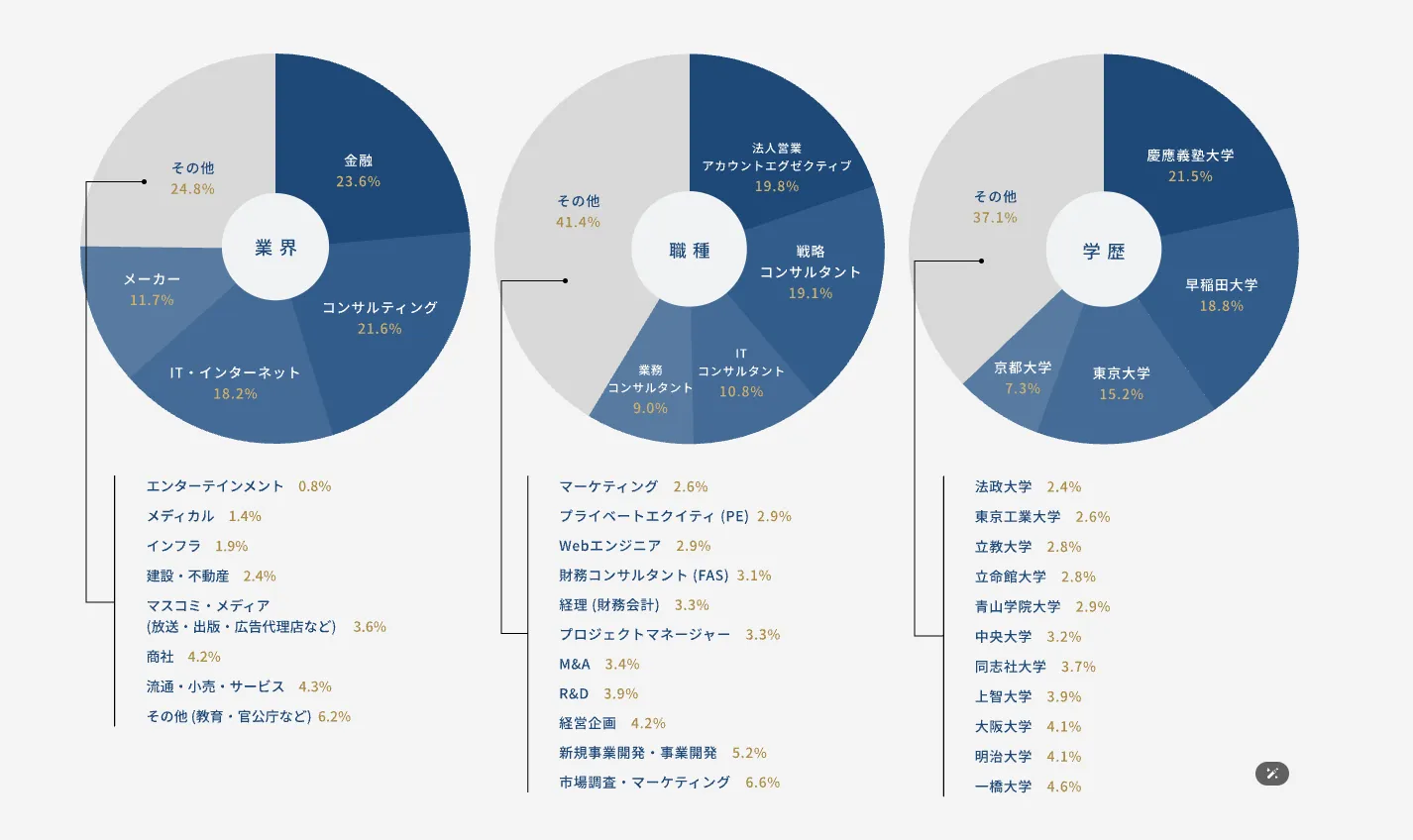 業界

金融
23.6%

コンサルティング
21.6%

IT・インターネット
18.2%

メーカー
11.7%

その他
24.8%

エンターテインメント 0.8%
メディカル 1.4%
インフラ 1.9%
建設・不動産 2.4%
マスコミ・メディア
(放送・出版・広告代理店など) 3.6%
商社 4.2%
流通・小売・サービス 4.3%
その他 (教育・官公庁など) 6.2%

職種

法人営業
アカウントエグゼクティブ
19.8%

戦略
コンサルタント
19.1%

IT
コンサルタント
10.8%

業務
コンサルタント
9.0%

その他
41.4%

マーケティング 2.6%
プライベートエクイティ (PE) 2.9%
Webエンジニア 2.9%
財務コンサルタント (FAS) 3.1%
経理 (財務会計) 3.3%
プロジェクトマネージャー 3.3%
M&A 3.4%
R&D 3.9%
経営企画 4.2%
新規事業開発・事業開発 5.2%
市場調査・マーケティング 6.6%

学歴

慶應義塾大学
21.5%

早稲田大学
18.8%

東京大学
15.2%

京都大学
7.3%

その他
37.1%

法政大学 2.4%
東京工業大学 2.6%
立教大学 2.8%
立命館大学 2.8%
青山学院大学 2.9%
中央大学 3.2%
同志社大学 3.7%
上智大学 3.9%
大阪大学 4.1%
明治大学 4.1%
一橋大学 4.6%